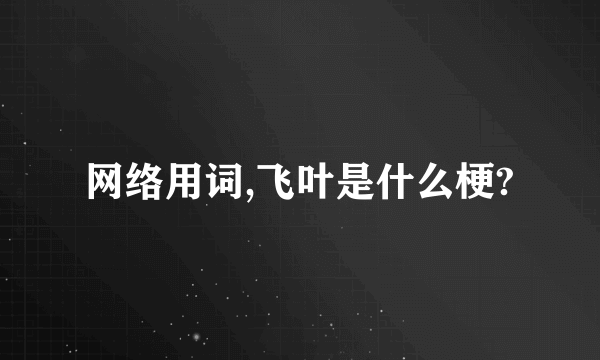 网络用词,飞叶是什么梗?